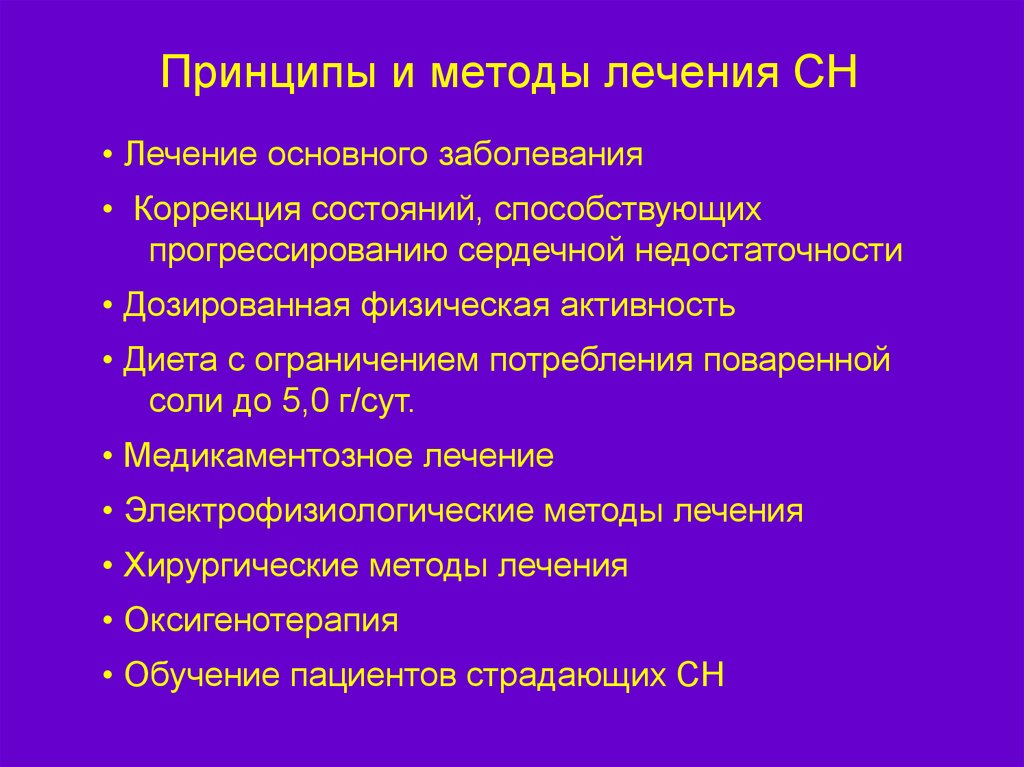 Принципы и методы лечения СН

• Лечение основного заболевания

• Коррекция состояний, способствующих прогрессированию сердечной недостаточности

• Дозированная физическая активность

• Диета с ограничением потребления поваренной соли до 5,0 г/сут.

• Медикаментозное лечение

• Электрофизиологические методы лечения

• Хирургические методы лечения

• Оксигенотерапия

• Обучение пациентов страдающих СН